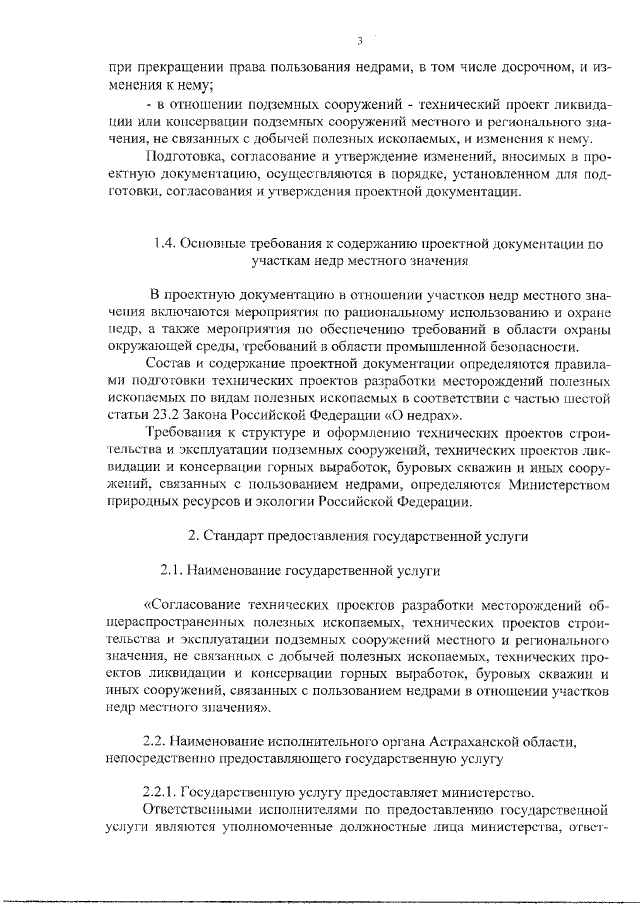 3

при прекращении права пользования недрами, в том числе досрочном, и изменения к нему;

- в отношении подземных сооружений - технический проект ликвидации или консервации подземных сооружений местного и регионального значения, не связанных с добычей полезных ископаемых, и изменения к нему.

Подготовка, согласование и утверждение изменений, вносимых в проектную документацию, осуществляются в порядке, установленном для подготовки, согласования и утверждения проектной документации.

1.4. Основные требования к содержанию проектной документации по участкам недр местного значения

В проектную документацию в отношении участков недр местного значения включаются мероприятия по рациональному использованию и охране недр, а также мероприятия по обеспечению требований в области охраны окружающей среды, требований в области промышленной безопасности.

Состав и содержание проектной документации определяются правилами подготовки технических проектов разработки месторождений полезных ископаемых по видам полезных ископаемых в соответствии с частью шестой статьи 23.2 Закона Российской Федерации «О недрах».

Требования к структуре и оформлению технических проектов строительства и эксплуатации подземных сооружений, технических проектов ликвидации и консервации горных выработок, буровых скважин и иных сооружений, связанных с пользованием недрами, определяются Министерством природных ресурсов и экологии Российской Федерации.

2. Стандарт предоставления государственной услуги

2.1. Наименование государственной услуги

«Согласование технических проектов разработки месторождений общераспространенных полезных ископаемых, технических проектов строительства и эксплуатации подземных сооружений местного и регионального значения, не связанных с добычей полезных ископаемых, технических проектов ликвидации и консервации горных выработок, буровых скважин и иных сооружений, связанных с пользованием недрами в отношении участков недр местного значения».

2.2. Наименование исполнительного органа Астраханской области, непосредственно предоставляющего государственную услугу

2.2.1. Государственную услугу предоставляет министерство.

Ответственными исполнителями по предоставлению государственной услуги являются уполномоченные должностные лица министерства, ответ-